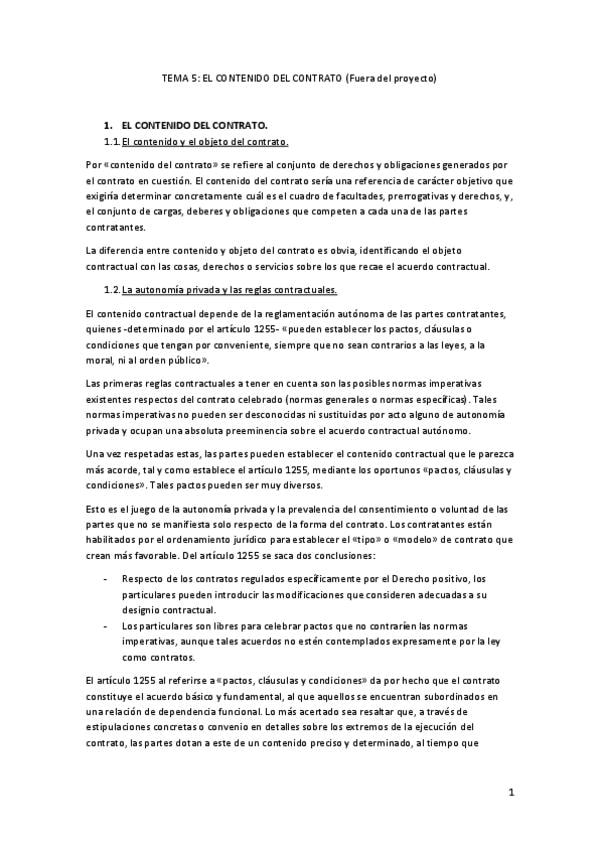 TEMA 5: EL CONTENIDO DEL CONTRATO (Fuera del proyecto)

1. EL CONTENIDO DEL CONTRATO.

1.1. El contenido y el objeto del contrato.

Por «contenido del contrato» se refiere al conjunto de derechos y obligaciones generados por el contrato en cuestión. El contenido del contrato sería una referencia de carácter objetivo que exigiría determinar concretamente cuál es el cuadro de facultades, prerrogativas y derechos, y, el conjunto de cargas, deberes y obligaciones que competen a cada una de las partes contratantes.

La diferencia entre contenido y objeto del contrato es obvia, identificando el objeto contractual con las cosas, derechos o servicios sobre los que recae el acuerdo contractual.

1.2. La autonomía privada y las reglas contractuales.

El contenido contractual depende de la reglamentación autónoma de las partes contratantes, quienes -determinado por el artículo 1255- «pueden establecer los pactos, cláusulas o condiciones que tengan por conveniente, siempre que no sean contrarios a las leyes, a la moral, ni al orden público».

Las primeras reglas contractuales a tener en cuenta son las posibles normas imperativas existentes respectos del contrato celebrado (normas generales o normas específicas). Tales normas imperativas no pueden ser desconocidas ni sustituidas por acto alguno de autonomía privada y ocupan una absoluta preeminencia sobre el acuerdo contractual autónomo.

Una vez respetadas estas, las partes pueden establecer el contenido contractual que le parezca más acorde, tal y como establece el artículo 1255, mediante los oportunos «pactos, cláusulas y condiciones». Tales pactos pueden ser muy diversos.

Esto es el juego de la autonomía privada y la prevalencia del consentimiento o voluntad de las partes que no se manifiesta solo respecto de la forma del contrato. Los contratantes están habilitados por el ordenamiento jurídico para establecer el «tipo» o «modelo» de contrato que crean más favorable. Del artículo 1255 se saca dos conclusiones:

- Respecto de los contratos regulados específicamente por el Derecho positivo, los particulares pueden introducir las modificaciones que consideren adecuadas a su designio contractual.
- Los particulares son libres para celebrar pactos que no contraríen las normas imperativas, aunque tales acuerdos no estén contemplados expresamente por la ley como contratos.

El artículo 1255 al referirse a «pactos, cláusulas y condiciones» da por hecho que el contrato constituye el acuerdo básico y fundamental, al que aquellos se encuentran subordinados en una relación de dependencia funcional. Lo más acertado sea resaltar que, a través de estipulaciones concretas o convenio en detalles sobre los extremos de la ejecución del contrato, las partes dotan a este de un contenido preciso y determinado, al tiempo que

1